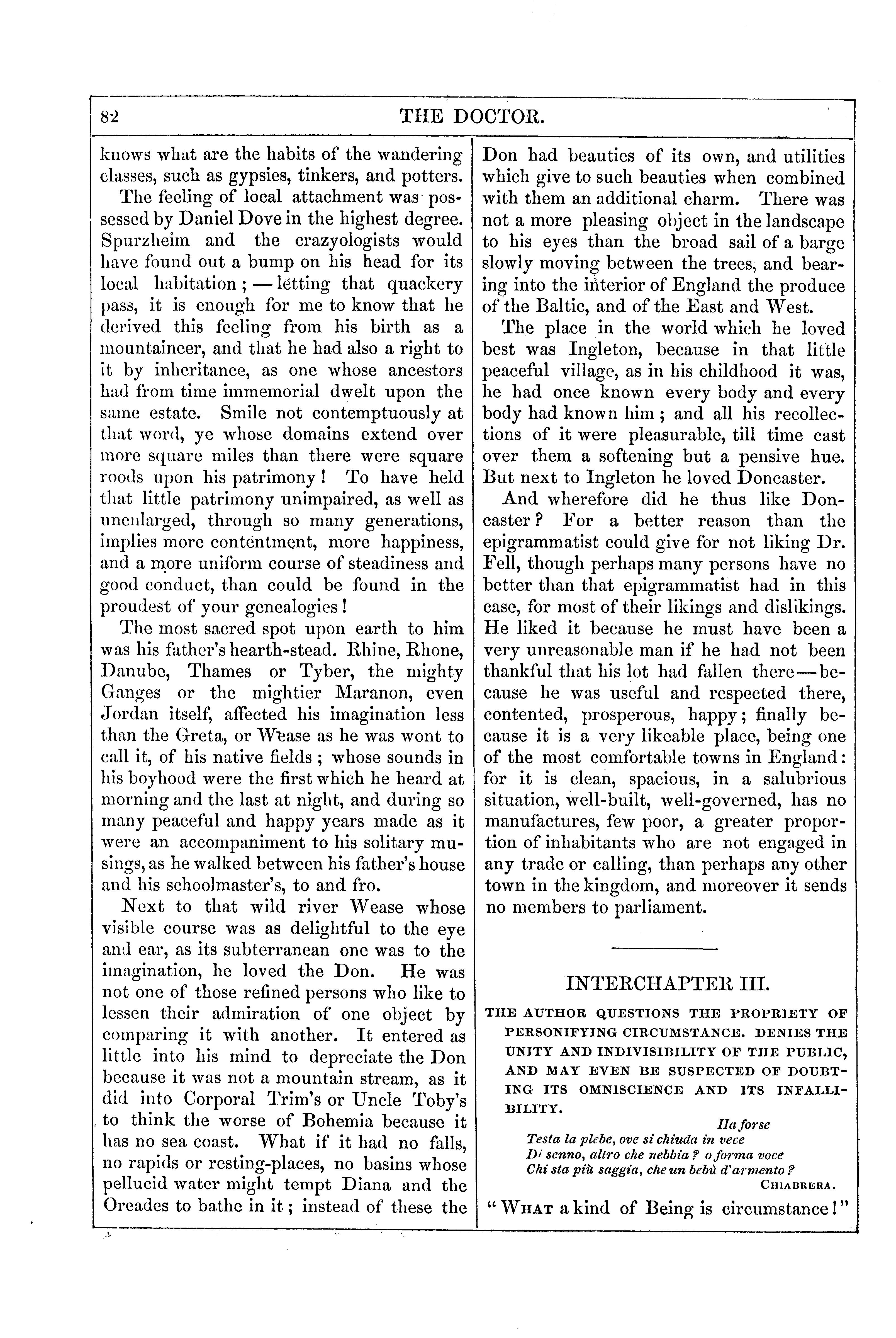 82 THE DOCTOR.

knows what are the habits of the wandering classes, such as gypsies, tinkers, and potters.

The feeling of local attachment was possessed by Daniel Dove in the highest degree. Spurzheim and the crazyologists would have found out a bump on his head for its local habitation; — letting that quackery pass, it is enough for me to know that he derived this feeling from his birth as a mountaineer, and that he had also a right to it by inheritance, as one whose ancestors had from time immemorial dwelt upon the same estate. Smile not contemptuously at that word, ye whose domains extend over more square miles than there were square roods upon his patrimony! To have held that little patrimony unimpaired, as well as unenlarged, through so many generations, implies more contentment, more happiness, and a more uniform course of steadiness and good conduct, than could be found in the proudest of your genealogies!

The most sacred spot upon earth to him was his father's hearth-stead. Rhine, Rhone, Danube, Thames or Tyber, the mighty Ganges or the mightier Maranon, even Jordan itself, affected his imagination less than the Greta, or Wease as he was wont to call it, of his native fields; whose sounds in his boyhood were the first which he heard at morning and the last at night, and during so many peaceful and happy years made as it were an accompaniment to his solitary musings, as he walked between his father's house and his schoolmaster's, to and fro.

Next to that wild river Wease whose visible course was as delightful to the eye and ear, as its subterranean one was to the imagination, he loved the Don. He was not one of those refined persons who like to lessen their admiration of one object by comparing it with another. It entered as little into his mind to depreciate the Don because it was not a mountain stream, as it did into Corporal Trim's or Uncle Toby's to think the worse of Bohemia because it has no sea coast. What if it had no falls, no rapids or resting-places, no basins whose pellucid water might tempt Diana and the Oreades to bathe in it; instead of these the Don had beauties of its own, and utilities which give to such beauties when combined with them an additional charm. There was not a more pleasing object in the landscape to his eyes than the broad sail of a barge slowly moving between the trees, and bearing into the interior of England the produce of the Baltic, and of the East and West.

The place in the world which he loved best was Ingleton, because in that little peaceful village, as in his childhood it was, he had once known every body and every body had known him; and all his recollections of it were pleasurable, till time cast over them a softening but a pensive hue. But next to Ingleton he loved Doncaster.

And wherefore did he thus like Doncaster? For a better reason than the epigrammatist could give for not liking Dr. Fell, though perhaps many persons have no better than that epigrammatist had in this case, for most of their likings and dislikings. He liked it because he must have been a very unreasonable man if he had not been thankful that his lot had fallen there — because he was useful and respected there, contented, prosperous, happy; finally because it is a very likeable place, being one of the most comfortable towns in England: for it is clean, spacious, in a salubrious situation, well-built, well-governed, has no manufactures, few poor, a greater proportion of inhabitants who are not engaged in any trade or calling, than perhaps any other town in the kingdom, and moreover it sends no members to parliament.

INTERCHAPTER III.

THE AUTHOR QUESTIONS THE PROPRIETY OF PERSONIFYING CIRCUMSTANCE. DENIES THE UNITY AND INDIVISIBILITY OF THE PUBLIC, AND MAY EVEN BE SUSPECTED OF DOUBTING ITS OMNISCIENCE AND ITS INFALLIBILITY.

Ha forse
Testa la plebe, ove si chiuda in vece
Di senno, altro che nebbia? o forma voce
Chi sta più saggia, che un bebù d'armento?
CHIABRERA.

"WHAT a kind of Being is circumstance!"